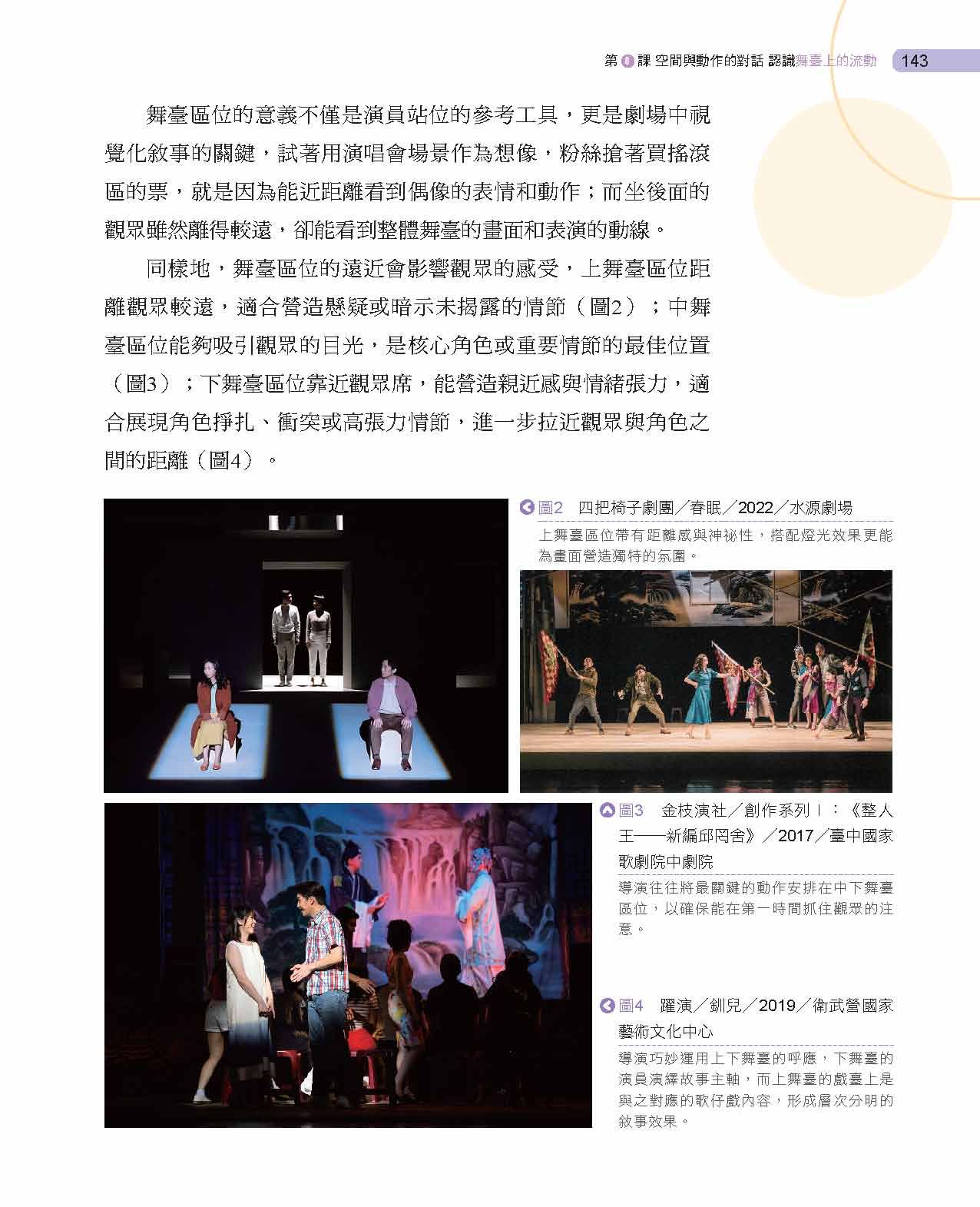 第 8 課 空間與動作的對話 認識舞臺上的流動 143

舞臺區位的意義不僅是演員站位的參考工具，更是劇場中視覺化敘事的關鍵，試著用演唱會場景作為想像，粉絲搶著買搖滾區的票，就是因為能近距離看到偶像的表情和動作；而坐後面的觀眾雖然離得較遠，卻能看到整體舞臺的畫面和表演的動線。

同樣地，舞臺區位的遠近會影響觀眾的感受，上舞臺區位距離觀眾較遠，適合營造懸疑或暗示未揭露的情節（圖2）；中舞臺區位能夠吸引觀眾的目光，是核心角色或重要情節的最佳位置（圖3）；下舞臺區位靠近觀眾席，能營造親近感與情緒張力，適合展現角色掙扎、衝突或高張力情節，進一步拉近觀眾與角色之間的距離（圖4）。

圖2 四把椅子劇團／春眠／2022／水源劇場
上舞臺區位帶有距離感與神祕性，搭配燈光效果更能為畫面營造獨特的氛圍。

圖3 金枝演社／創作系列Ⅰ：《整人王——新編邱罔舍》／2017／臺中國家歌劇院中劇院
導演往往將最關鍵的動作安排在中下舞臺區位，以確保能在第一時間抓住觀眾的注意。

圖4 躍演／釧兒／2019／衛武營國家藝術文化中心
導演巧妙運用上下舞臺的呼應，下舞臺的演員演繹故事主軸，而上舞臺的戲臺上是與之對應的歌仔戲內容，形成層次分明的敘事效果。